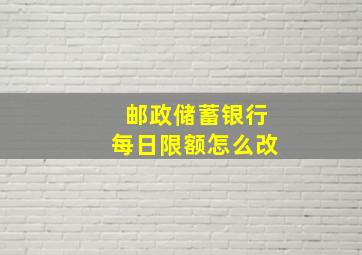 邮政储蓄银行
每日限额怎么改